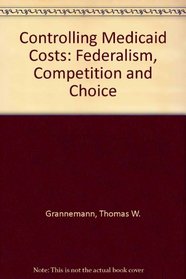 Controlling Medicaid Costs: Federalism, Competition and Choice

Grannemann, Thomas W.

Note: This is not the actual book cover